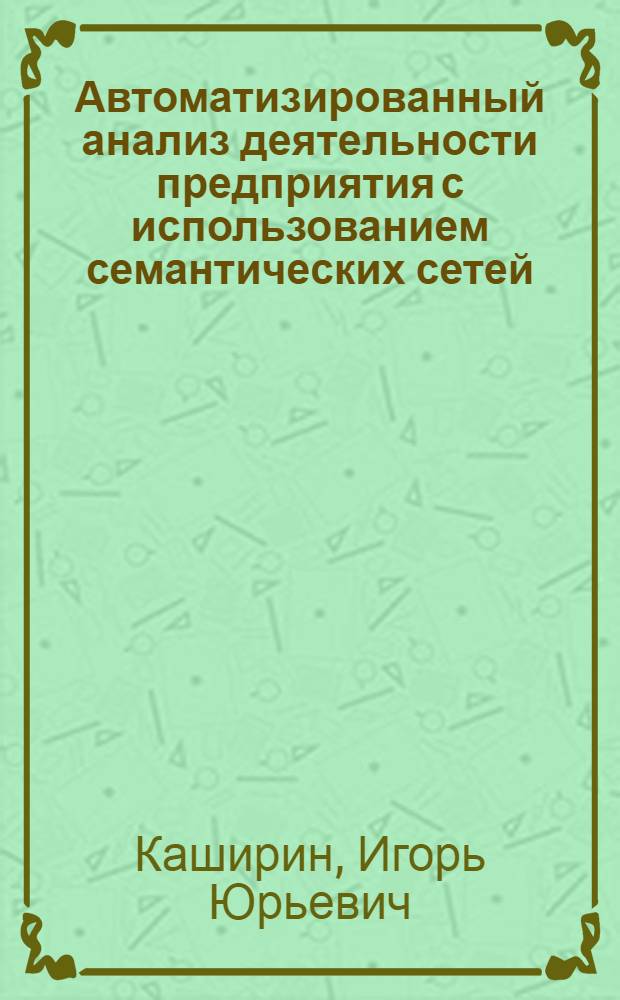 Автоматизированный анализ деятельности предприятия с использованием семантических сетей

Каширин, Игорь Юрьевич